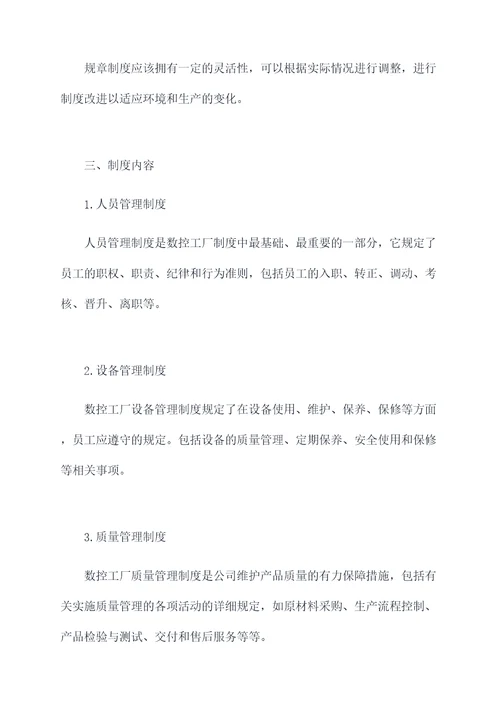 规章制度应该拥有一定的灵活性，可以根据实际情况进行调整，进行制度改进以适应环境和生产的变化。

三、制度内容

1.人员管理制度

人员管理制度是数控工厂制度中最基础、最重要的一部分，它规定了员工的职权、职责、纪律和行为准则，包括员工的入职、转正、调动、考核、晋升、离职等。

2.设备管理制度

数控工厂设备管理制度规定了在设备使用、维护、保养、保修等方面，员工应遵守的规定。包括设备的质量管理、定期保养、安全使用和保修等相关事项。

3.质量管理制度

数控工厂质量管理制度是公司维护产品质量的有力保障措施，包括有关实施质量管理的各项活动的详细规定，如原材料采购、生产流程控制、产品检验与测试、交付和售后服务等等。